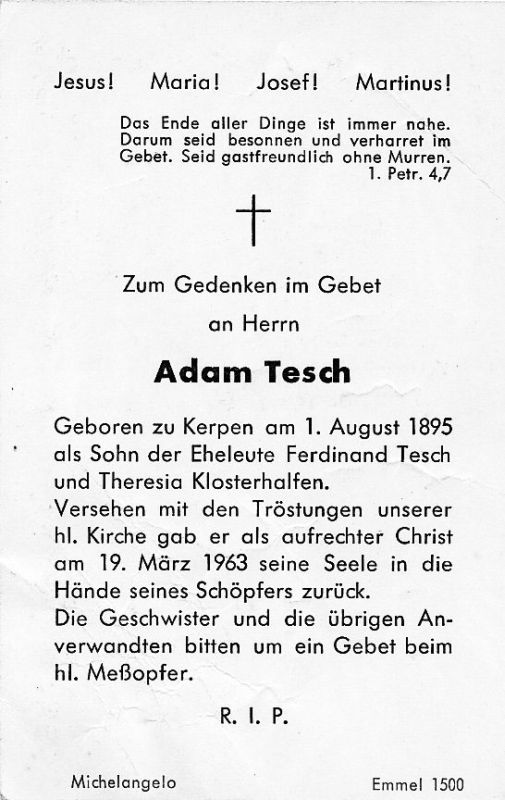 Jesus! Maria! Josef! Martinus!

Das Ende aller Dinge ist immer nahe. Darum seid besonnen und verharret im Gebet. Seid gastfreundlich ohne Murren.
1. Petr. 4,7

Zum Gedenken im Gebet
an Herrn

Adam Tesch

Geboren zu Kerpen am 1. August 1895 als Sohn der Eheleute Ferdinand Tesch und Theresia Klosterhalfen.
Versehen mit den Tröstungen unserer hl. Kirche gab er als aufrechter Christ am 19. März 1963 seine Seele in die Hände seines Schöpfers zurück.
Die Geschwister und die übrigen Anverwandten bitten um ein Gebet beim hl. Meßopfer.

R. I. P.

Michelangelo

Emmel 1500